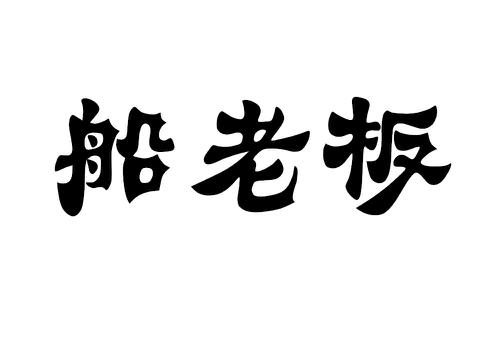 船老板